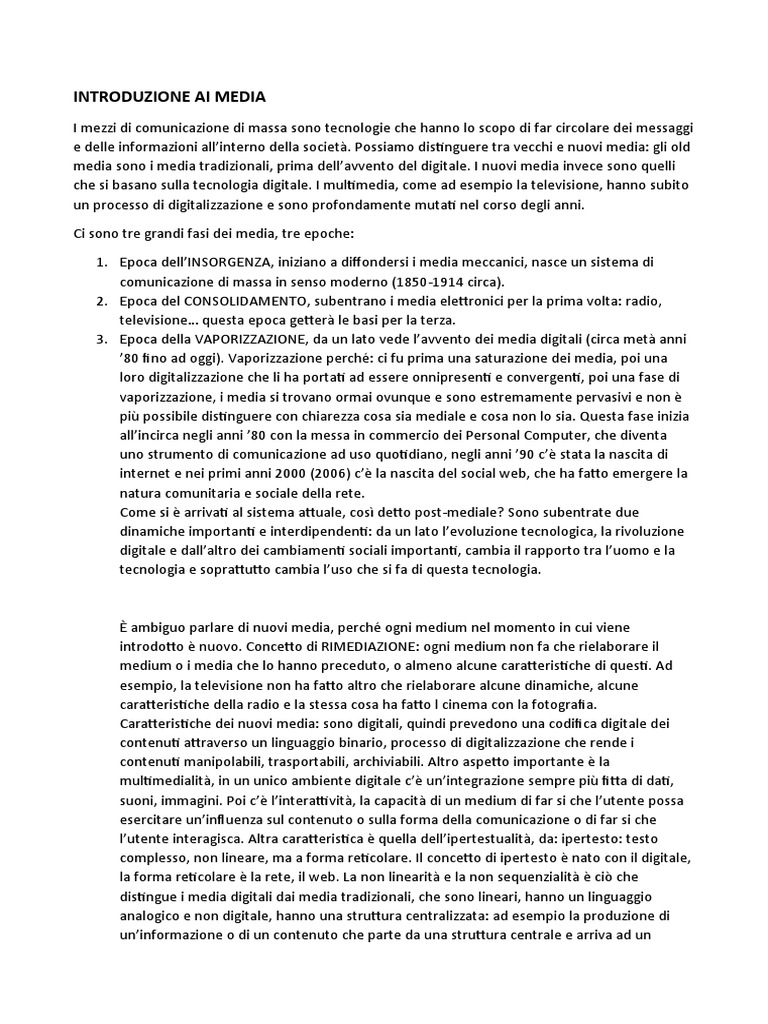 INTRODUZIONE AI MEDIA

I mezzi di comunicazione di massa sono tecnologie che hanno lo scopo di far circolare dei messaggi e delle informazioni all'interno della società. Possiamo distinguere tra vecchi e nuovi media: gli old media sono i media tradizionali, prima dell'avvento del digitale. I nuovi media invece sono quelli che si basano sulla tecnologia digitale. I multimedia, come ad esempio la televisione, hanno subito un processo di digitalizzazione e sono profondamente mutati nel corso degli anni.

Ci sono tre grandi fasi dei media, tre epoche:

1. Epoca dell'INSORGENZA, iniziano a diffondersi i media meccanici, nasce un sistema di comunicazione di massa in senso moderno (1850-1914 circa).
2. Epoca del CONSOLIDAMENTO, subentrano i media elettronici per la prima volta: radio, televisione... questa epoca getterà le basi per la terza.
3. Epoca della VAPORIZZAZIONE, da un lato vede l'avvento dei media digitali (circa metà anni '80 fino ad oggi). Vaporizzazione perché: ci fu prima una saturazione dei media, poi una loro digitalizzazione che li ha portati ad essere onnipresenti e convergenti, poi una fase di vaporizzazione, i media si trovano ormai ovunque e sono estremamente pervasivi e non è più possibile distinguere con chiarezza cosa sia mediale e cosa non lo sia. Questa fase inizia all'incirca negli anni '80 con la messa in commercio dei Personal Computer, che diventa uno strumento di comunicazione ad uso quotidiano, negli anni '90 c'è stata la nascita di internet e nei primi anni 2000 (2006) c'è la nascita del social web, che ha fatto emergere la natura comunitaria e sociale della rete.
Come si è arrivati al sistema attuale, così detto post-mediale? Sono subentrate due dinamiche importanti e interdipendenti: da un lato l'evoluzione tecnologica, la rivoluzione digitale e dall'altro dei cambiamenti sociali importanti, cambia il rapporto tra l'uomo e la tecnologia e soprattutto cambia l'uso che si fa di questa tecnologia.

È ambiguo parlare di nuovi media, perché ogni medium nel momento in cui viene introdotto è nuovo. Concetto di RIMEDIAZIONE: ogni medium non fa che rielaborare il medium o i media che lo hanno preceduto, o almeno alcune caratteristiche di questi. Ad esempio, la televisione non ha fatto altro che rielaborare alcune dinamiche, alcune caratteristiche della radio e la stessa cosa ha fatto l cinema con la fotografia.
Caratteristiche dei nuovi media: sono digitali, quindi prevedono una codifica digitale dei contenuti attraverso un linguaggio binario, processo di digitalizzazione che rende i contenuti manipolabili, trasportabili, archiviabili. Altro aspetto importante è la multimedialità, in un unico ambiente digitale c'è un'integrazione sempre più fitta di dati, suoni, immagini. Poi c'è l'interattività, la capacità di un medium di far si che l'utente possa esercitare un'influenza sul contenuto o sulla forma della comunicazione o di far si che l'utente interagisca. Altra caratteristica è quella dell'ipertestualità, da: ipertesto: testo complesso, non lineare, ma a forma reticolare. Il concetto di ipertesto è nato con il digitale, la forma reticolare è la rete, il web. La non linearità e la non sequenzialità è ciò che distingue i media digitali dai media tradizionali, che sono lineari, hanno un linguaggio analogico e non digitale, hanno una struttura centralizzata: ad esempio la produzione di un'informazione o di un contenuto che parte da una struttura centrale e arriva ad un